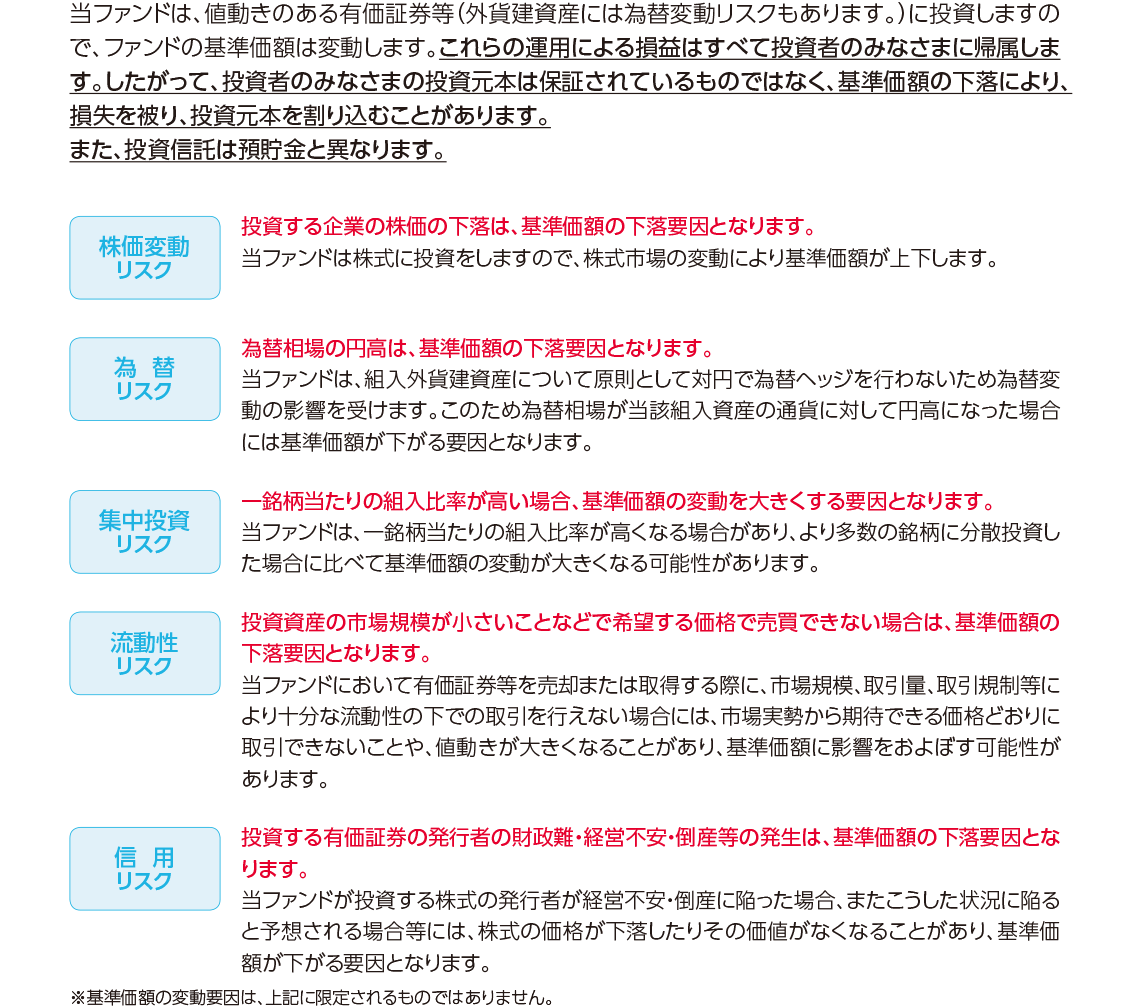 当ファンドは、値動きのある有価証券等（外貨建資産には為替変動リスクもあります。）に投資しますので、ファンドの基準価額は変動します。これらの運用による損益はすべて投資者のみなさまに帰属します。したがって、投資者のみなさまの投資元本は保証されているものではなく、基準価額の下落により、損失を被り、投資元本を割り込むことがあります。
また、投資信託は預貯金と異なります。

株価変動リスク

投資する企業の株価の下落は、基準価額の下落要因となります。
当ファンドは株式に投資をしますので、株式市場の変動により基準価額が上下します。

為　替リスク

為替相場の円高は、基準価額の下落要因となります。
当ファンドは、組入外貨建資産について原則として対円で為替ヘッジを行わないため為替変動の影響を受けます。このため為替相場が当該組入資産の通貨に対して円高になった場合には基準価額が下がる要因となります。

集中投資リスク

一銘柄当たりの組入比率が高い場合、基準価額の変動を大きくする要因となります。
当ファンドは、一銘柄当たりの組入比率が高くなる場合があり、より多数の銘柄に分散投資した場合に比べて基準価額の変動が大きくなる可能性があります。

流動性リスク

投資資産の市場規模が小さいことなどで希望する価格で売買できない場合は、基準価額の下落要因となります。
当ファンドにおいて有価証券等を売却または取得する際に、市場規模、取引量、取引規制等により十分な流動性の下での取引を行えない場合には、市場実勢から期待できる価格どおりに取引できないことや、値動きが大きくなることがあり、基準価額に影響をおよぼす可能性があります。

信　用リスク

投資する有価証券の発行者の財政難・経営不安・倒産等の発生は、基準価額の下落要因となります。
当ファンドが投資する株式の発行者が経営不安・倒産に陥った場合、またこうした状況に陥ると予想される場合等には、株式の価格が下落したりその価値がなくなることがあり、基準価額が下がる要因となります。

※基準価額の変動要因は、上記に限定されるものではありません。